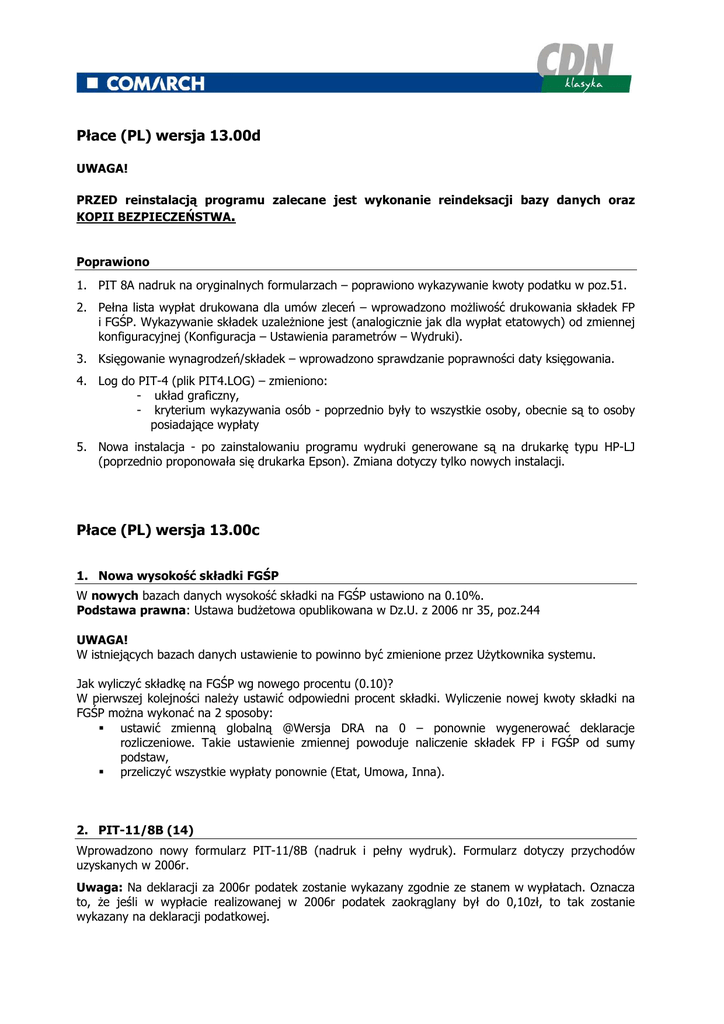 COMARCH

CDN klasyka

Płace (PL) wersja 13.00d

UWAGA!

PRZED reinstalacją programu zalecane jest wykonanie reindeksacji bazy danych oraz KOPII BEZPIECZEŃSTWA.

Poprawiono

1. PIT 8A nadruk na oryginalnych formularzach – poprawiono wykazywanie kwoty podatku w poz.51.

2. Pełna lista wypłat drukowana dla umów zleceń – wprowadzono możliwość drukowania składek FP i FGŚP. Wykazywanie składek uzależnione jest (analogicznie jak dla wypłat etatowych) od zmiennej konfiguracyjnej (Konfiguracja – Ustawienia parametrów – Wydruki).

3. Księgowanie wynagrodzeń/składek – wprowadzono sprawdzanie poprawności daty księgowania.

4. Log do PIT-4 (plik PIT4.LOG) – zmieniono:
- układ graficzny,
- kryterium wykazywania osób - poprzednio były to wszystkie osoby, obecnie są to osoby posiadające wypłaty

5. Nowa instalacja - po zainstalowaniu programu wydruki generowane są na drukarkę typu HP-LJ (poprzednio proponowała się drukarka Epson). Zmiana dotyczy tylko nowych instalacji.

Płace (PL) wersja 13.00c

1. Nowa wysokość składki FGŚP

W nowych bazach danych wysokość składki na FGŚP ustawiono na 0.10%.
Podstawa prawna: Ustawa budżetowa opublikowana w Dz.U. z 2006 nr 35, poz.244

UWAGA!
W istniejących bazach danych ustawienie to powinno być zmienione przez Użytkownika systemu.

Jak wyliczyć składkę na FGŚP wg nowego procentu (0.10)?
W pierwszej kolejności należy ustawić odpowiedni procent składki. Wyliczenie nowej kwoty składki na FGŚP można wykonać na 2 sposoby:
▪ ustawić zmienną globalną @Wersja DRA na 0 – ponownie wygenerować deklaracje rozliczeniowe. Takie ustawienie zmiennej powoduje naliczenie składek FP i FGŚP od sumy podstaw,
▪ przeliczyć wszystkie wypłaty ponownie (Etat, Umowa, Inna).

2. PIT-11/8B (14)

Wprowadzono nowy formularz PIT-11/8B (nadruk i pełny wydruk). Formularz dotyczy przychodów uzyskanych w 2006r.

Uwaga: Na deklaracji za 2006r podatek zostanie wykazany zgodnie ze stanem w wypłatach. Oznacza to, że jeśli w wypłacie realizowanej w 2006r podatek zaokrąglany był do 0,10zł, to tak zostanie wykazany na deklaracji podatkowej.